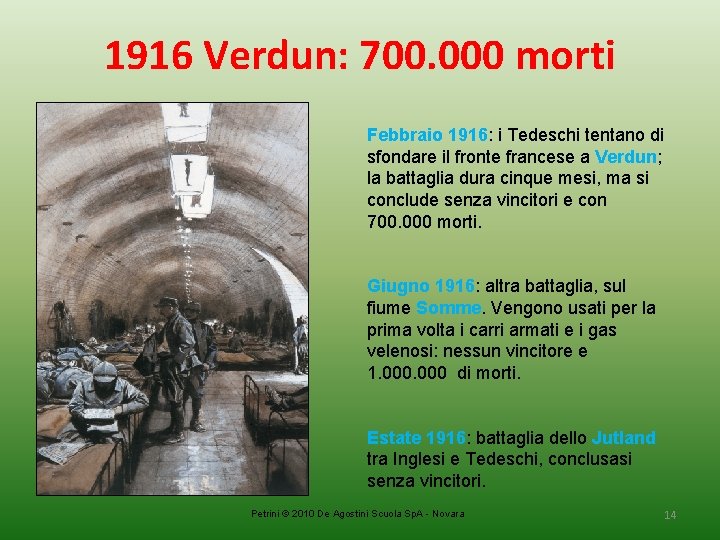 1916 Verdun: 700.000 morti

Febbraio 1916: i Tedeschi tentano di sfondare il fronte francese a Verdun; la battaglia dura cinque mesi, ma si conclude senza vincitori e con 700.000 morti.

Giugno 1916: altra battaglia, sul fiume Somme. Vengono usati per la prima volta i carri armati e i gas velenosi: nessun vincitore e 1.000.000 di morti.

Estate 1916: battaglia dello Jutland tra Inglesi e Tedeschi, conclusasi senza vincitori.

Petrini © 2010 De Agostini Scuola SpA - Novara

14